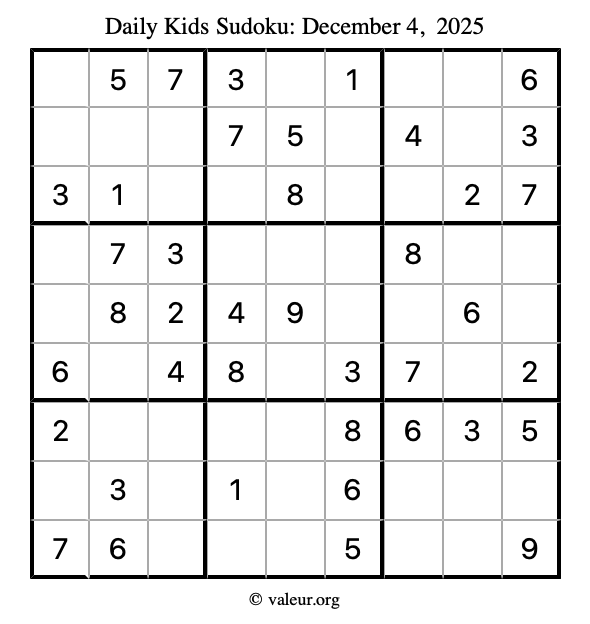 Daily Kids Sudoku: December 4, 2025

|  | 5 | 7 | 3 |  | 1 |  |  | 6 |
|---|---|---|---|---|---|---|---|---|
|  |  |  | 7 | 5 |  | 4 |  | 3 |
| 3 | 1 |  |  | 8 |  |  | 2 | 7 |
|  | 7 | 3 |  |  |  | 8 |  |  |
|  | 8 | 2 | 4 | 9 |  |  | 6 |  |
| 6 |  | 4 | 8 |  | 3 | 7 |  | 2 |
| 2 |  |  |  |  | 8 | 6 | 3 | 5 |
|  | 3 |  | 1 |  | 6 |  |  |  |
| 7 | 6 |  |  |  | 5 |  |  | 9 |

© valeur.org